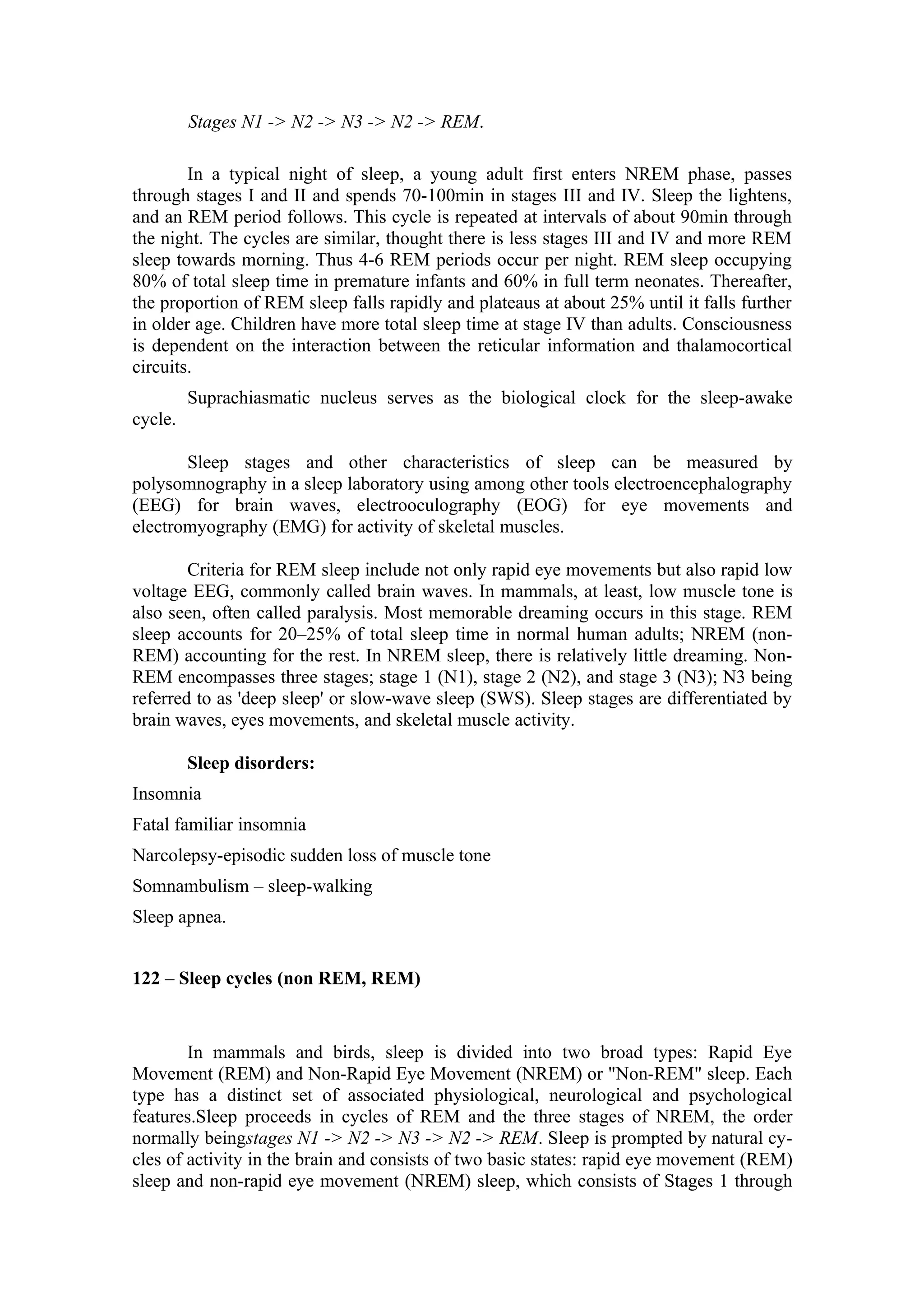 Stages N1 -> N2 -> N3 -> N2 -> REM.

In a typical night of sleep, a young adult first enters NREM phase, passes through stages I and II and spends 70-100min in stages III and IV. Sleep the lightens, and an REM period follows. This cycle is repeated at intervals of about 90min through the night. The cycles are similar, thought there is less stages III and IV and more REM sleep towards morning. Thus 4-6 REM periods occur per night. REM sleep occupying 80% of total sleep time in premature infants and 60% in full term neonates. Thereafter, the proportion of REM sleep falls rapidly and plateaus at about 25% until it falls further in older age. Children have more total sleep time at stage IV than adults. Consciousness is dependent on the interaction between the reticular information and thalamocortical circuits.

Suprachiasmatic nucleus serves as the biological clock for the sleep-awake cycle.

Sleep stages and other characteristics of sleep can be measured by polysomnography in a sleep laboratory using among other tools electroencephalography (EEG) for brain waves, electrooculography (EOG) for eye movements and electromyography (EMG) for activity of skeletal muscles.

Criteria for REM sleep include not only rapid eye movements but also rapid low voltage EEG, commonly called brain waves. In mammals, at least, low muscle tone is also seen, often called paralysis. Most memorable dreaming occurs in this stage. REM sleep accounts for 20–25% of total sleep time in normal human adults; NREM (non-REM) accounting for the rest. In NREM sleep, there is relatively little dreaming. Non-REM encompasses three stages; stage 1 (N1), stage 2 (N2), and stage 3 (N3); N3 being referred to as 'deep sleep' or slow-wave sleep (SWS). Sleep stages are differentiated by brain waves, eyes movements, and skeletal muscle activity.

Sleep disorders:

Insomnia

Fatal familiar insomnia

Narcolepsy-episodic sudden loss of muscle tone

Somnambulism – sleep-walking

Sleep apnea.

122 – Sleep cycles (non REM, REM)

In mammals and birds, sleep is divided into two broad types: Rapid Eye Movement (REM) and Non-Rapid Eye Movement (NREM) or "Non-REM" sleep. Each type has a distinct set of associated physiological, neurological and psychological features.Sleep proceeds in cycles of REM and the three stages of NREM, the order normally beingstages N1 -> N2 -> N3 -> N2 -> REM. Sleep is prompted by natural cycles of activity in the brain and consists of two basic states: rapid eye movement (REM) sleep and non-rapid eye movement (NREM) sleep, which consists of Stages 1 through